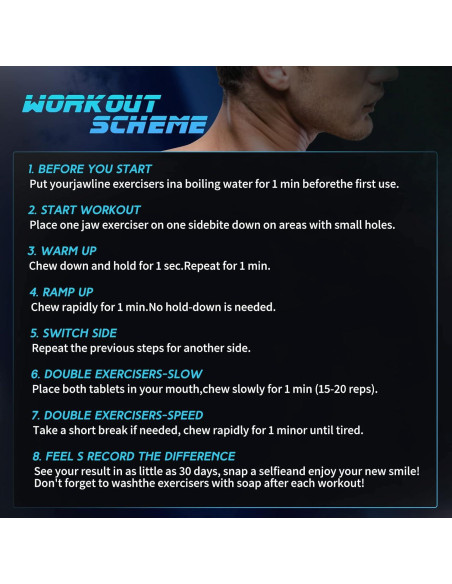 WORKOUT SCHEME

1. BEFORE YOU START
Put yourjawline exercisers ina boiling water for 1 min beforethe first use.

2. START WORKOUT
Place one jaw exerciser on one sidebite down on areas with small holes.

3. WARM UP
Chew down and hold for 1 sec.Repeat for 1 min.

4. RAMP UP
Chew rapidly for 1 min.No hold-down is needed.

5. SWITCH SIDE
Repeat the previous steps for another side.

6. DOUBLE EXERCISERS-SLOW
Place both tablets in your mouth,chew slowly for 1 min (15-20 reps).

7. DOUBLE EXERCISERS-SPEED
Take a short break if needed, chew rapidly for 1 minor until tired.

8. FEEL S RECORD THE DIFFERENCE
See your result in as little as 30 days, snap a selfieand enjoy your new smile!
Don't forget to washthe exercisers with soap after each workout!